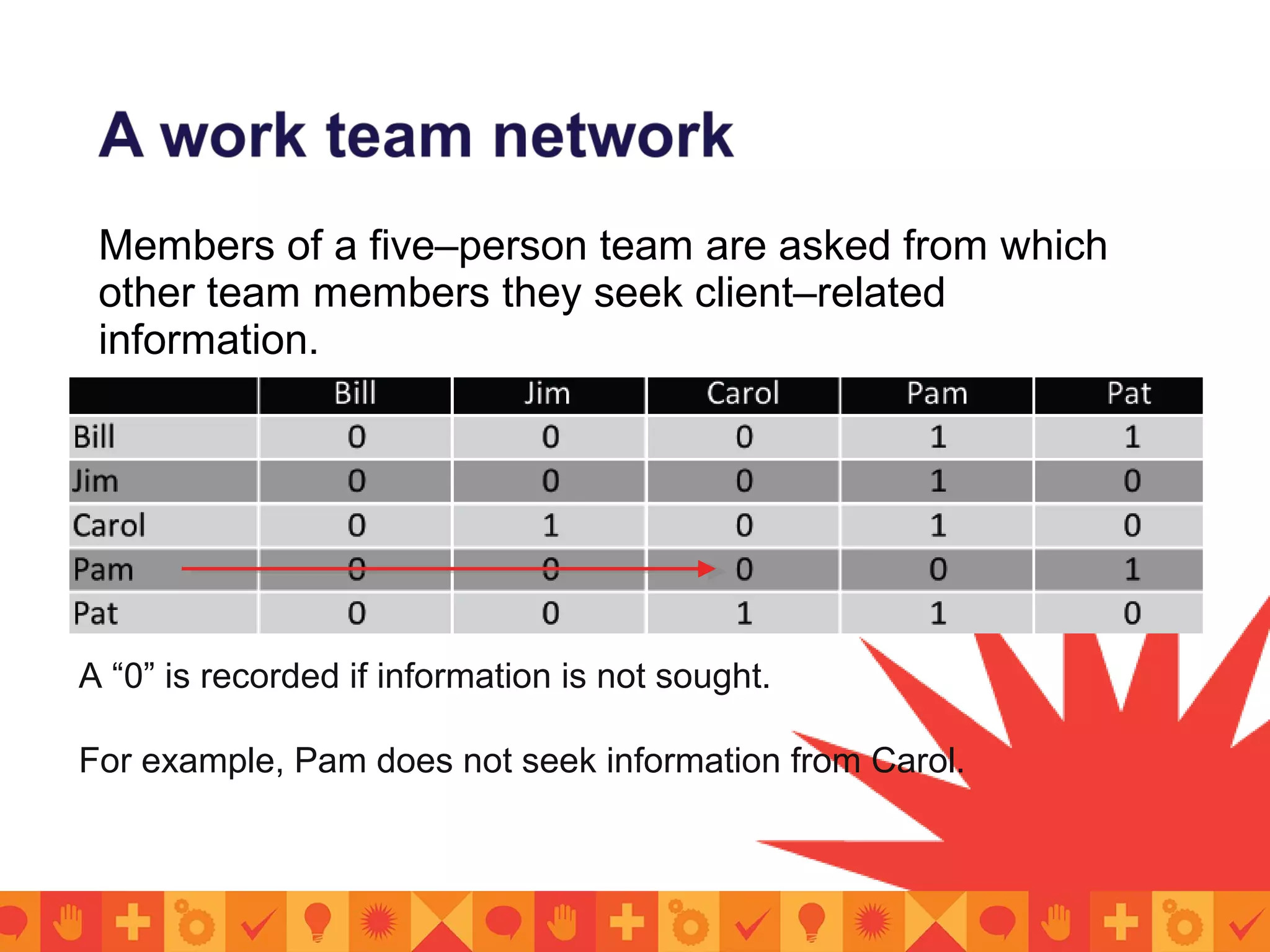 A work team network

Members of a five–person team are asked from which other team members they seek client–related information.

| | Bill | Jim | Carol | Pam | Pat |
|---|---|---|---|---|---|
| Bill | 0 | 0 | 0 | 1 | 1 |
| Jim | 0 | 0 | 0 | 1 | 0 |
| Carol | 0 | 1 | 0 | 1 | 0 |
| Pam | 0 | 0 | 0 | 0 | 1 |
| Pat | 0 | 0 | 1 | 1 | 0 |

A “0” is recorded if information is not sought.

For example, Pam does not seek information from Carol.